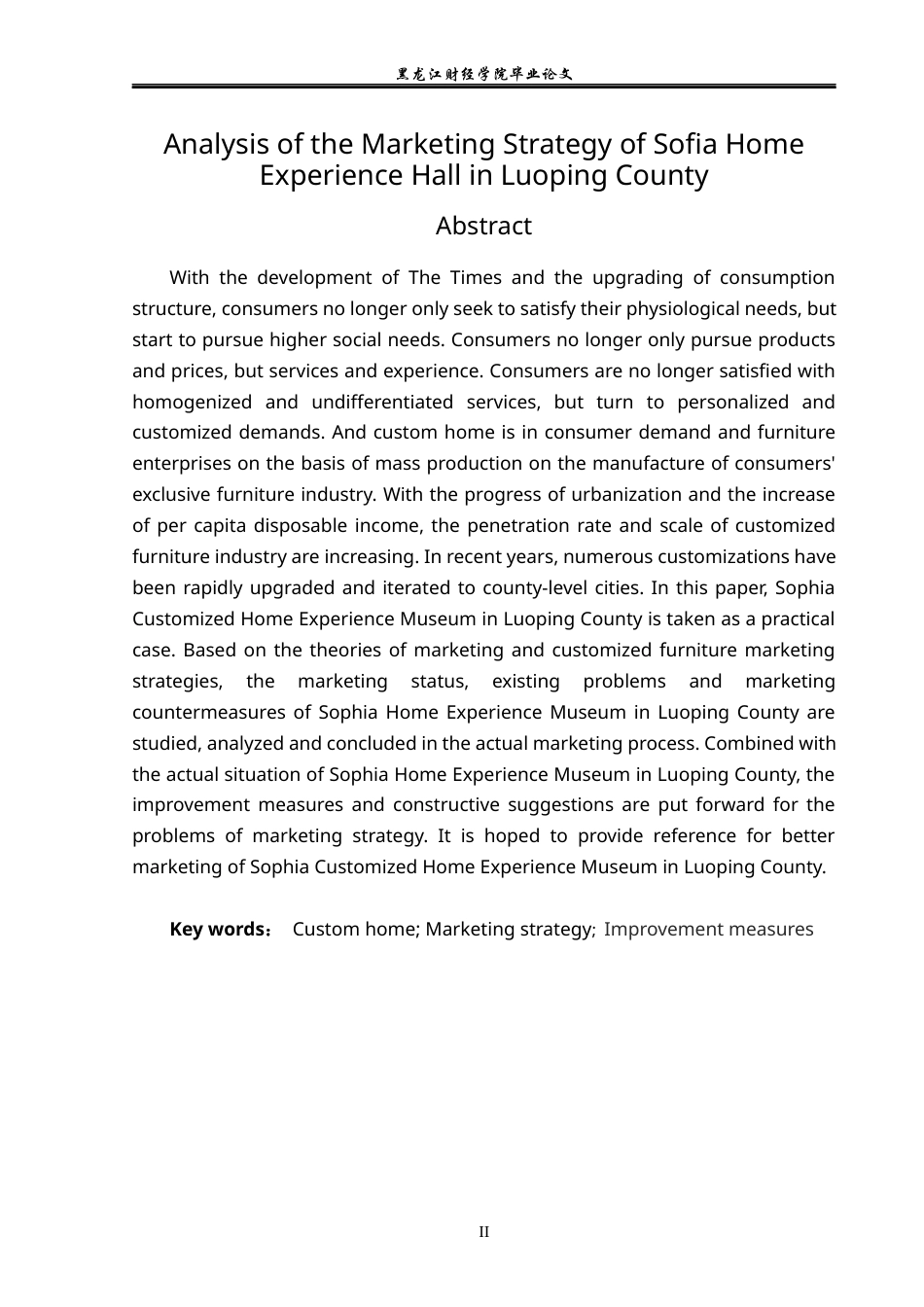 黑龙江财经学院毕业论文

Analysis of the Marketing Strategy of Sofia Home Experience Hall in Luoping County

Abstract

With the development of The Times and the upgrading of consumption structure, consumers no longer only seek to satisfy their physiological needs, but start to pursue higher social needs. Consumers no longer only pursue products and prices, but services and experience. Consumers are no longer satisfied with homogenized and undifferentiated services, but turn to personalized and customized demands. And custom home is in consumer demand and furniture enterprises on the basis of mass production on the manufacture of consumers' exclusive furniture industry. With the progress of urbanization and the increase of per capita disposable income, the penetration rate and scale of customized furniture industry are increasing. In recent years, numerous customizations have been rapidly upgraded and iterated to county-level cities. In this paper, Sophia Customized Home Experience Museum in Luoping County is taken as a practical case. Based on the theories of marketing and customized furniture marketing strategies, the marketing status, existing problems and marketing countermeasures of Sophia Home Experience Museum in Luoping County are studied, analyzed and concluded in the actual marketing process. Combined with the actual situation of Sophia Home Experience Museum in Luoping County, the improvement measures and constructive suggestions are put forward for the problems of marketing strategy. It is hoped to provide reference for better marketing of Sophia Customized Home Experience Museum in Luoping County.

Key words： Custom home; Marketing strategy; Improvement measures

II